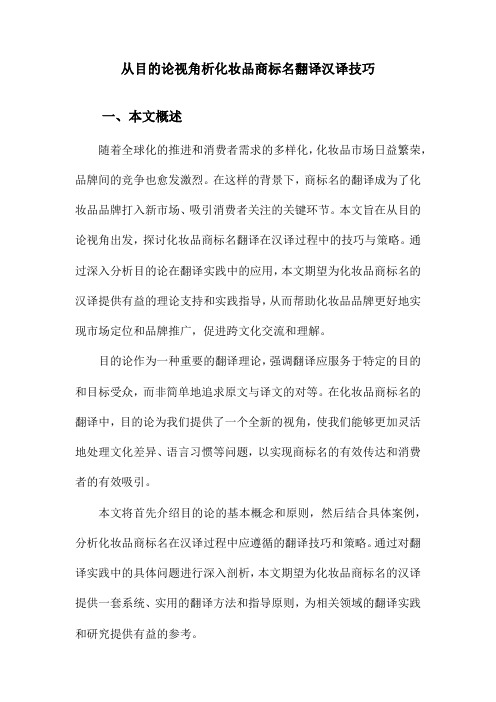 从目的论视角析化妆品商标名翻译汉译技巧

一、本文概述

随着全球化的推进和消费者需求的多样化，化妆品市场日益繁荣，品牌间的竞争也愈发激烈。在这样的背景下，商标名的翻译成为了化妆品品牌打入新市场、吸引消费者关注的关键环节。本文旨在从目的论视角出发，探讨化妆品商标名翻译在汉译过程中的技巧与策略。通过深入分析目的论在翻译实践中的应用，本文期望为化妆品商标名的汉译提供有益的理论支持和实践指导，从而帮助化妆品品牌更好地实现市场定位和品牌推广，促进跨文化交流和理解。

目的论作为一种重要的翻译理论，强调翻译应服务于特定的目的和目标受众，而非简单地追求原文与译文的对等。在化妆品商标名的翻译中，目的论为我们提供了一个全新的视角，使我们能够更加灵活地处理文化差异、语言习惯等问题，以实现商标名的有效传达和消费者的有效吸引。

本文将首先介绍目的论的基本概念和原则，然后结合具体案例，分析化妆品商标名在汉译过程中应遵循的翻译技巧和策略。通过对翻译实践中的具体问题进行深入剖析，本文期望为化妆品商标名的汉译提供一套系统、实用的翻译方法和指导原则，为相关领域的翻译实践和研究提供有益的参考。